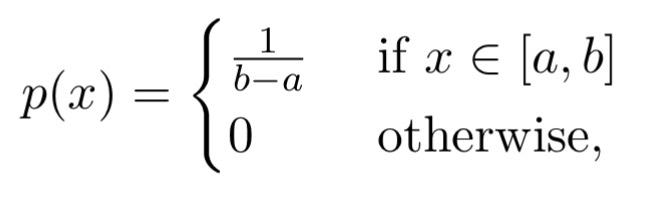 $p(x) = \begin{cases} \frac{1}{b-a} & \text{if } x \in [a, b] \\ 0 & \text{otherwise,} \end{cases}$